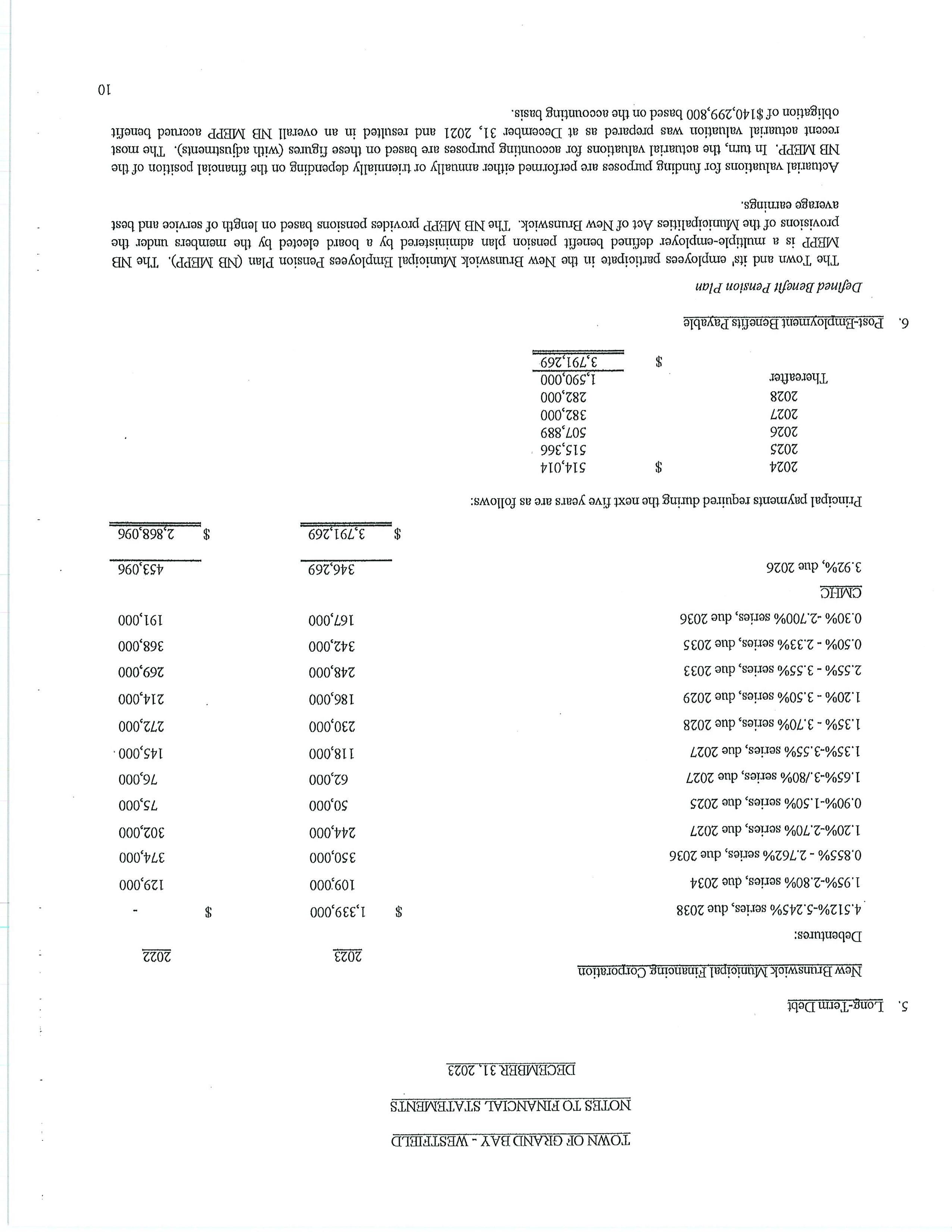 TOWN OF GRAND BAY - WESTFIELD
NOTES TO FINANCIAL STATEMENTS
DECEMBER 31, 2023

5. Long-Term Debt

New Brunswick Municipal Financing Corporation

| | 2023 | 2022 |
|---|---|---|
| Debentures: | | |
| 4.512%-5.245% series, due 2038 | $ 1,339,000 | $ - |
| 1.95%-2.80% series, due 2034 | 109,000 | 129,000 |
| 0.855% - 2.762% series, due 2036 | 350,000 | 374,000 |
| 1.20%-2.70% series, due 2027 | 244,000 | 302,000 |
| 0.90%-1.50% series, due 2025 | 50,000 | 75,000 |
| 1.65%-3./80% series, due 2027 | 62,000 | 76,000 |
| 1.35%-3.55% series, due 2027 | 118,000 | 145,000 |
| 1.35% - 3.70% series, due 2028 | 230,000 | 272,000 |
| 1.20% - 3.50% series, due 2029 | 186,000 | 214,000 |
| 2.55% - 3.55% series, due 2033 | 248,000 | 269,000 |
| 0.50% - 2.33% series, due 2035 | 342,000 | 368,000 |
| 0.30% -2.700% series, due 2036 | 167,000 | 191,000 |
| CMHC | | |
| 3.92%, due 2026 | 346,269 | 453,096 |
| | $ 3,791,269 | $ 2,868,096 |

Principal payments required during the next five years are as follows:

| | |
|---|---|
| 2024 | $ 514,014 |
| 2025 | 515,366 |
| 2026 | 507,889 |
| 2027 | 382,000 |
| 2028 | 282,000 |
| Thereafter | 1,590,000 |
| | $ 3,791,269 |

6. Post-Employment Benefits Payable

Defined Benefit Pension Plan

The Town and its' employees participate in the New Brunswick Municipal Employees Pension Plan (NB MEPP). The NB MEPP is a multiple-employer defined benefit pension plan administered by a board elected by the members under the provisions of the Municipalities Act of New Brunswick. The NB MEPP provides pensions based on length of service and best average earnings.

Actuarial valuations for funding purposes are performed either annually or triennially depending on the financial position of the NB MEPP. In turn, the actuarial valuations for accounting purposes are based on these figures (with adjustments). The most recent actuarial valuation was prepared as at December 31, 2021 and resulted in an overall NB MEPP accrued benefit obligation of $140,299,800 based on the accounting basis.

10